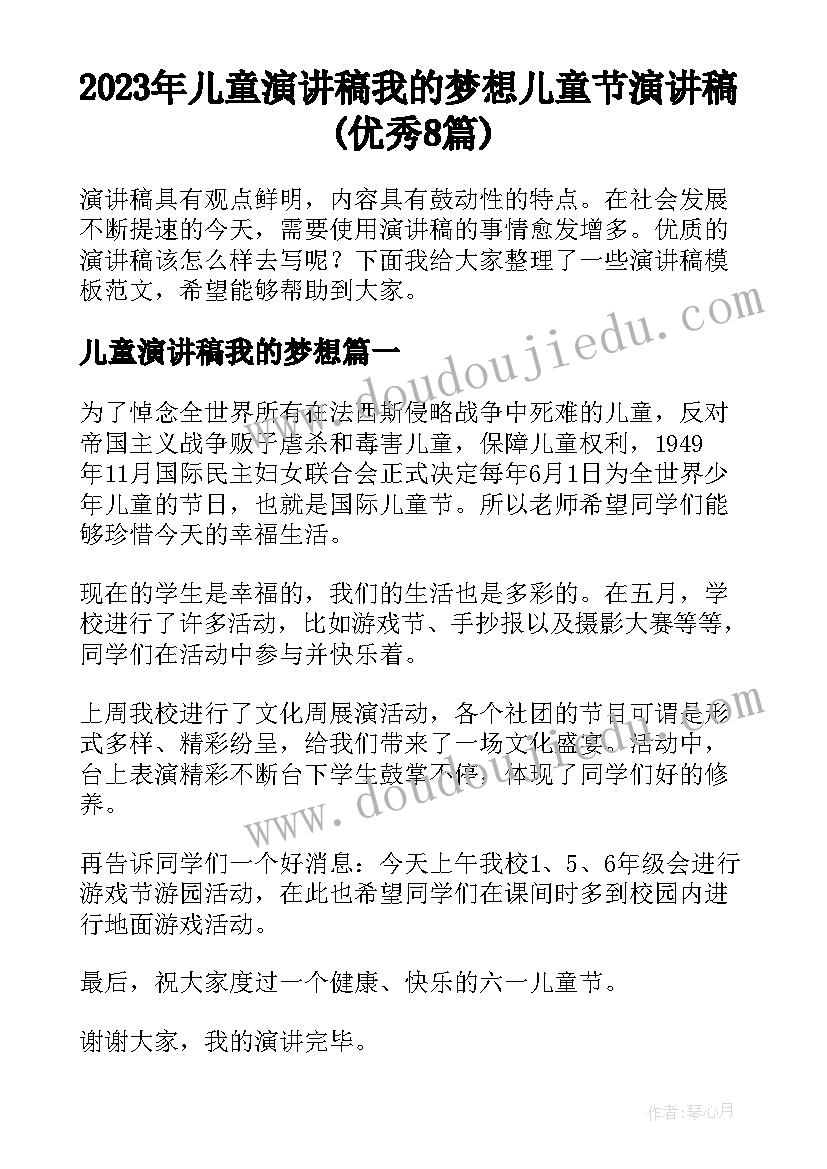 2023年儿童演讲稿我的梦想儿童节演讲稿(优秀8篇)

演讲稿具有观点鲜明，内容具有鼓动性的特点。在社会发展不断提速的今天，需要使用演讲稿的事情愈发增多。优质的演讲稿该怎么样去写呢？下面我给大家整理了一些演讲稿模板范文，希望能够帮助到大家。

www.doudoujiedu.com

儿童演讲稿我的梦想篇一

为了悼念全世界所有在法西斯侵略战争中死难的儿童，反对帝国主义战争贩子虐杀和毒害儿童，保障儿童权利，1949年11月国际民主妇女联合会正式决定每年6月1日为全世界少年儿童的节日，也就是国际儿童节。所以老师希望同学们能够珍惜今天的幸福生活。

现在的学生是幸福的，我们的生活也是多彩的。在五月，学校进行了许多活动，比如游戏节、手抄报以及摄影大赛等等，同学们在活动中参与并快乐着。

上周我校进行了文化周展演活动，各个社团的节目可谓是形式多样、精彩纷呈，给我们带来了一场文化盛宴。活动中，台上表演精彩不断台下学生鼓掌不停，体现了同学们好的修养。

www.doudoujiedu.com

再告诉同学们一个好消息：今天上午我校1、5、6年级会进行游戏节游园活动，在此也希望同学们在课间时多到校园内进行地面游戏活动。

最后，祝大家度过一个健康、快乐的六一儿童节。

谢谢大家，我的演讲完毕。

作者：琴心月